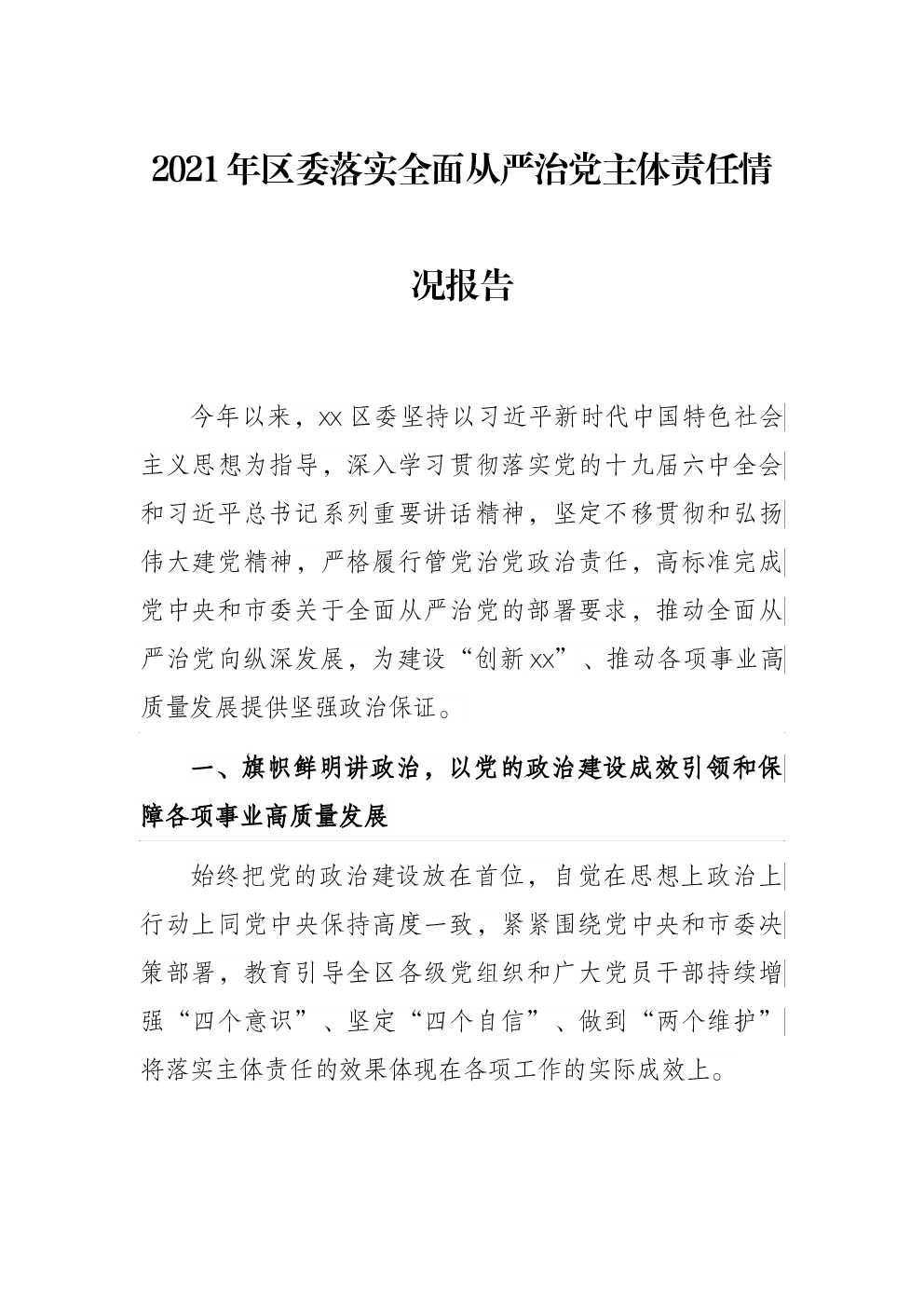 2021年区委落实全面从严治党主体责任情况报告

今年以来，xx区委坚持以习近平新时代中国特色社会主义思想为指导，深入学习贯彻落实党的十九届六中全会和习近平总书记系列重要讲话精神，坚定不移贯彻和弘扬伟大建党精神，严格履行管党治党政治责任，高标准完成党中央和市委关于全面从严治党的部署要求，推动全面从严治党向纵深发展，为建设“创新xx”、推动各项事业高质量发展提供坚强政治保证。

一、旗帜鲜明讲政治，以党的政治建设成效引领和保障各项事业高质量发展

始终把党的政治建设放在首位，自觉在思想上政治上行动上同党中央保持高度一致，紧紧围绕党中央和市委决策部署，教育引导全区各级党组织和广大党员干部持续增强“四个意识”、坚定“四个自信”、做到“两个维护”将落实主体责任的效果体现在各项工作的实际成效上。